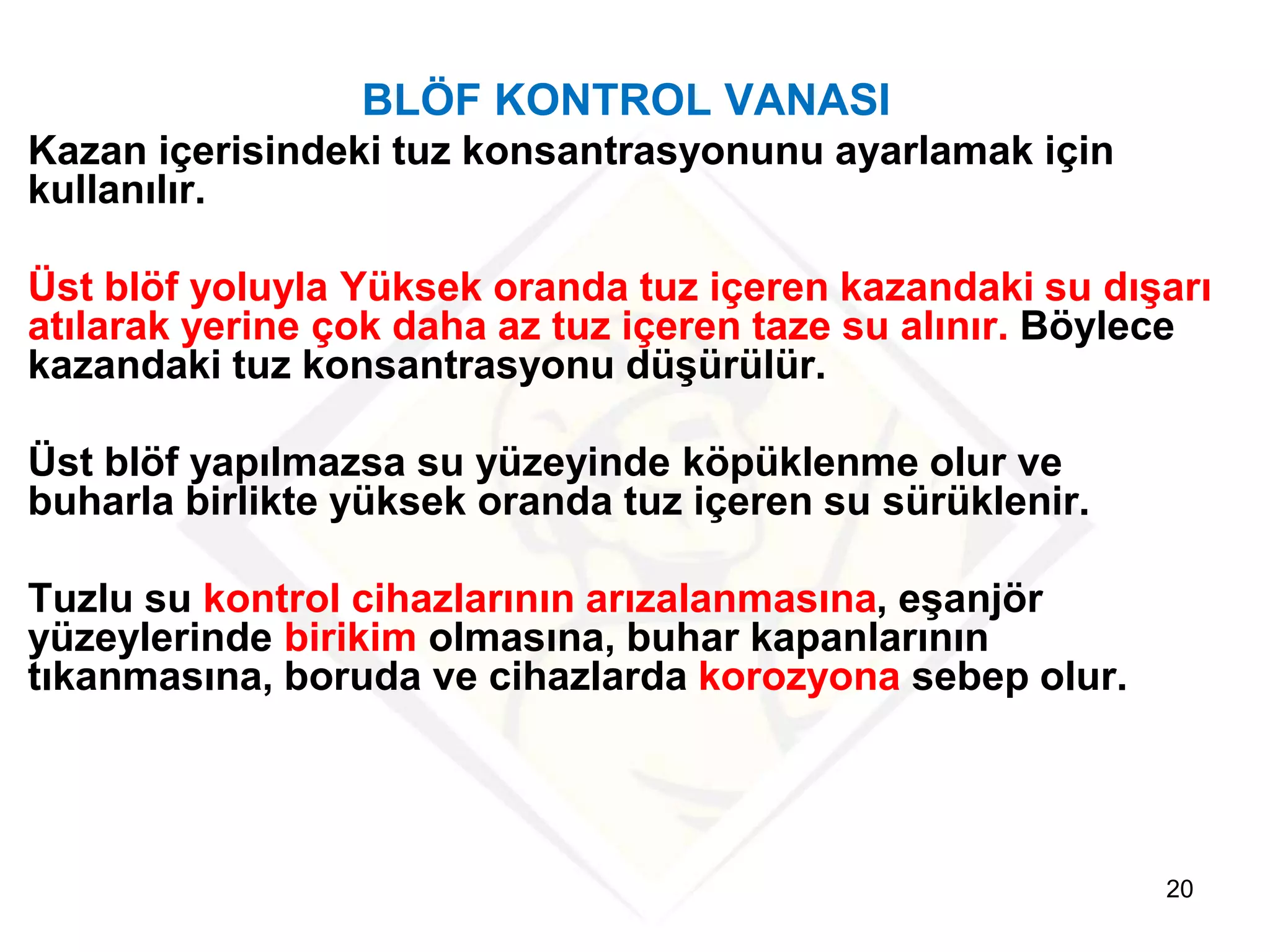 BLÖF KONTROL VANASI

Kazan içerisindeki tuz konsantrasyonunu ayarlamak için kullanılır.

Üst blöf yoluyla Yüksek oranda tuz içeren kazandaki su dışarı atılarak yerine çok daha az tuz içeren taze su alınır. Böylece kazandaki tuz konsantrasyonu düşürülür.

Üst blöf yapılmazsa su yüzeyinde köpüklenme olur ve buharla birlikte yüksek oranda tuz içeren su sürüklenir.

Tuzlu su kontrol cihazlarının arızalanmasına, eşanjör yüzeylerinde birikim olmasına, buhar kapanlarının tıkanmasına, boruda ve cihazlarda korozyona sebep olur.

20